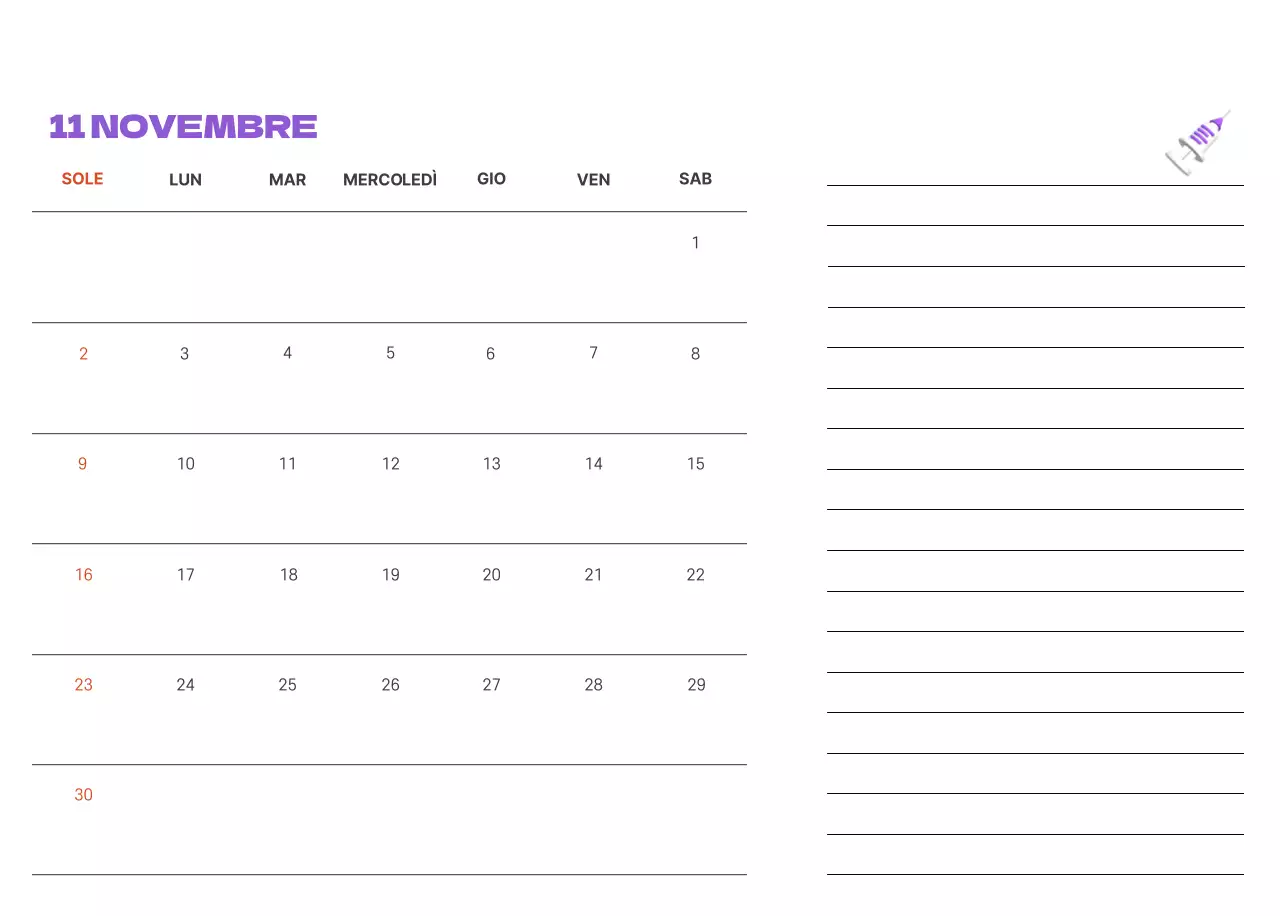 11 NOVEMBRE

| SOLE | LUN | MAR | MERCOLEDÌ | GIO | VEN | SAB |
|---|---|---|---|---|---|---|
| | | | | | | 1 |
| 2 | 3 | 4 | 5 | 6 | 7 | 8 |
| 9 | 10 | 11 | 12 | 13 | 14 | 15 |
| 16 | 17 | 18 | 19 | 20 | 21 | 22 |
| 23 | 24 | 25 | 26 | 27 | 28 | 29 |
| 30 | | | | | | |